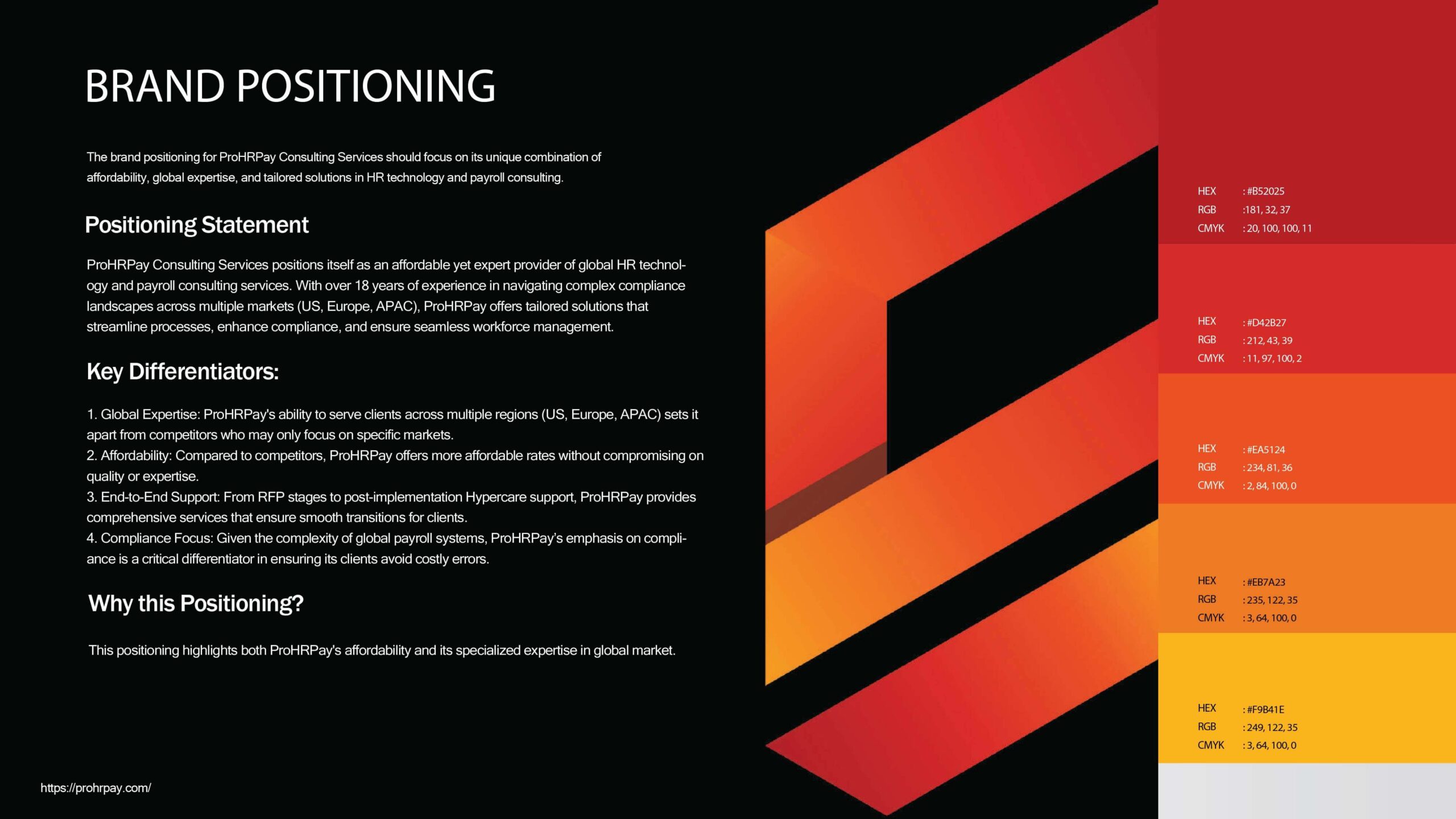 BRAND POSITIONING

The brand positioning for ProHRPay Consulting Services should focus on its unique combination of affordability, global expertise, and tailored solutions in HR technology and payroll consulting.

Positioning Statement

ProHRPay Consulting Services positions itself as an affordable yet expert provider of global HR technology and payroll consulting services. With over 18 years of experience in navigating complex compliance landscapes across multiple markets (US, Europe, APAC), ProHRPay offers tailored solutions that streamline processes, enhance compliance, and ensure seamless workforce management.

Key Differentiators:

1. Global Expertise: ProHRPay's ability to serve clients across multiple regions (US, Europe, APAC) sets it apart from competitors who may only focus on specific markets.
2. Affordability: Compared to competitors, ProHRPay offers more affordable rates without compromising on quality or expertise.
3. End-to-End Support: From RFP stages to post-implementation Hypercare support, ProHRPay provides comprehensive services that ensure smooth transitions for clients.
4. Compliance Focus: Given the complexity of global payroll systems, ProHRPay's emphasis on compliance is a critical differentiator in ensuring its clients avoid costly errors.

Why this Positioning?

This positioning highlights both ProHRPay's affordability and its specialized expertise in global market.

https://prohrpay.com/

HEX : #B52025
RGB :181, 32, 37
CMYK : 20, 100, 100, 11

HEX : #D42B27
RGB : 212, 43, 39
CMYK : 11, 97, 100, 2

HEX : #EA5124
RGB : 234, 81, 36
CMYK : 2, 84, 100, 0

HEX : #EB7A23
RGB : 235, 122, 35
CMYK : 3, 64, 100, 0

HEX : #F9B41E
RGB : 249, 122, 35
CMYK : 3, 64, 100, 0